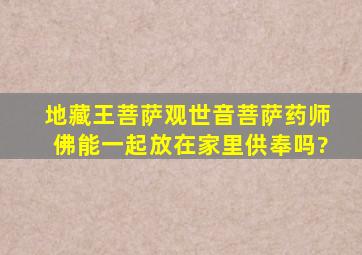 地藏王菩萨观世音菩萨药师佛能一起放在家里供奉吗?